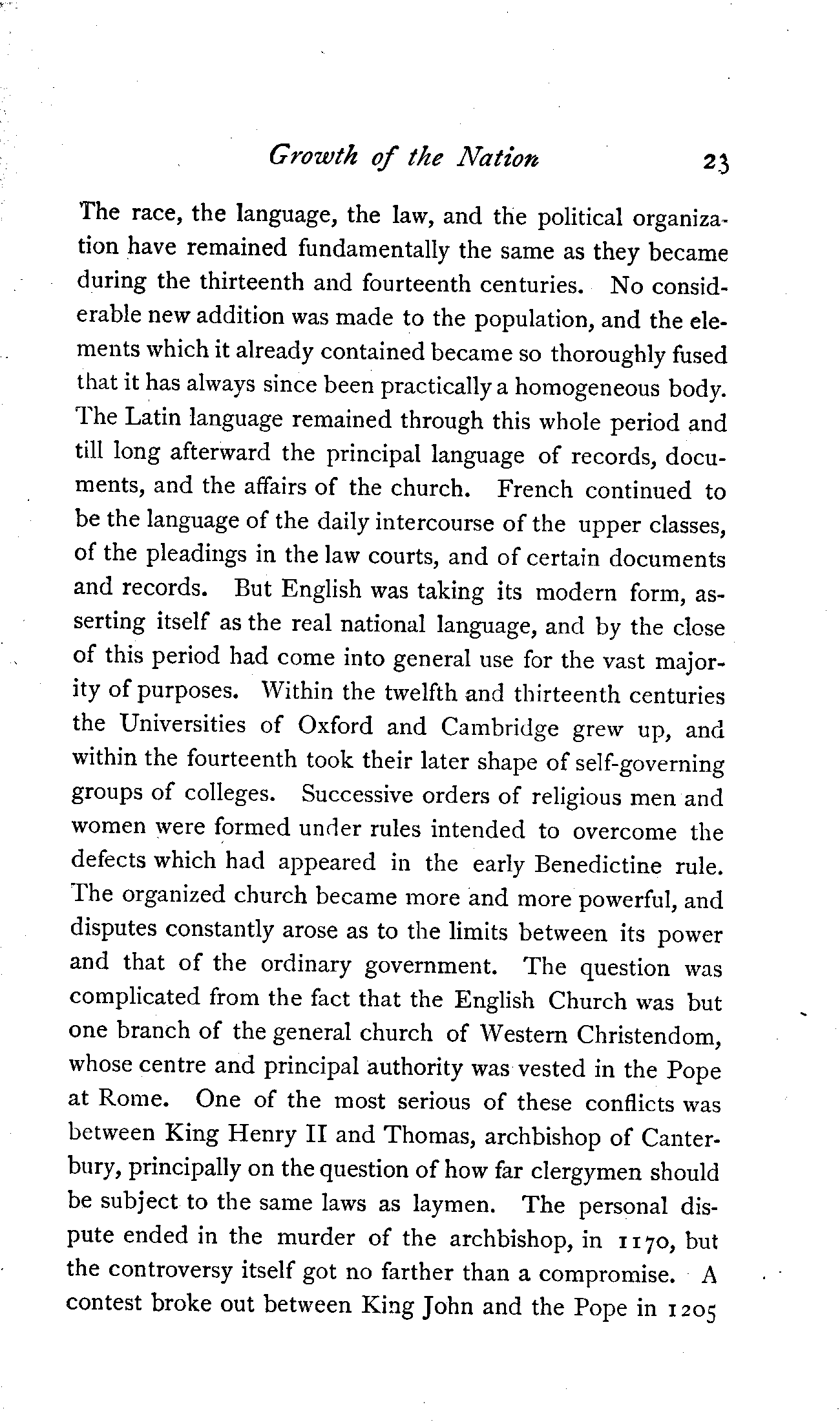 Growth of the Nation 23

The race, the language, the law, and the political organization have remained fundamentally the same as they became during the thirteenth and fourteenth centuries. No considerable new addition was made to the population, and the elements which it already contained became so thoroughly fused that it has always since been practically a homogeneous body. The Latin language remained through this whole period and till long afterward the principal language of records, documents, and the affairs of the church. French continued to be the language of the daily intercourse of the upper classes, of the pleadings in the law courts, and of certain documents and records. But English was taking its modern form, asserting itself as the real national language, and by the close of this period had come into general use for the vast majority of purposes. Within the twelfth and thirteenth centuries the Universities of Oxford and Cambridge grew up, and within the fourteenth took their later shape of self-governing groups of colleges. Successive orders of religious men and women were formed under rules intended to overcome the defects which had appeared in the early Benedictine rule. The organized church became more and more powerful, and disputes constantly arose as to the limits between its power and that of the ordinary government. The question was complicated from the fact that the English Church was but one branch of the general church of Western Christendom, whose centre and principal authority was vested in the Pope at Rome. One of the most serious of these conflicts was between King Henry II and Thomas, archbishop of Canterbury, principally on the question of how far clergymen should be subject to the same laws as laymen. The personal dispute ended in the murder of the archbishop, in 1170, but the controversy itself got no farther than a compromise. A contest broke out between King John and the Pope in 1205